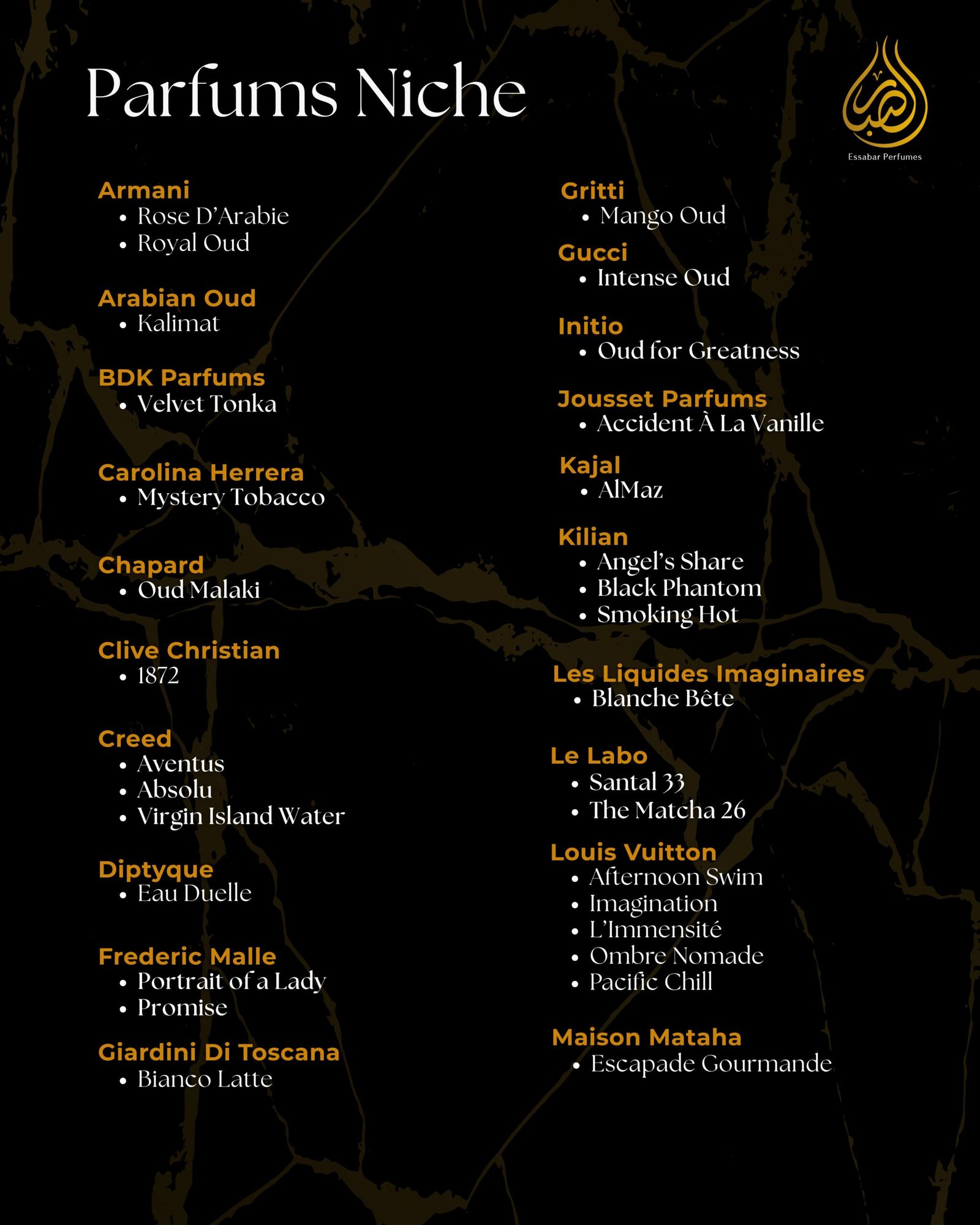 Parfums Niche

Essabar Perfumes

Armani
• Rose D'Arabie
• Royal Oud

Arabian Oud
• Kalimat

BDK Parfums
• Velvet Tonka

Carolina Herrera
• Mystery Tobacco

Chapard
• Oud Malaki

Clive Christian
• 1872

Creed
• Aventus
• Absolu
• Virgin Island Water

Diptyque
• Eau Duelle

Frederic Malle
• Portrait of a Lady
• Promise

Giardini Di Toscana
• Bianco Latte

Gritti
• Mango Oud

Gucci
• Intense Oud

Initio
• Oud for Greatness

Jousset Parfums
• Accident À La Vanille

Kajal
• AlMaz

Kilian
• Angel's Share
• Black Phantom
• Smoking Hot

Les Liquides Imaginaires
• Blanche Bête

Le Labo
• Santal 33
• The Matcha 26

Louis Vuitton
• Afternoon Swim
• Imagination
• L'Immensité
• Ombre Nomade
• Pacific Chill

Maison Mataha
• Escapade Gourmande